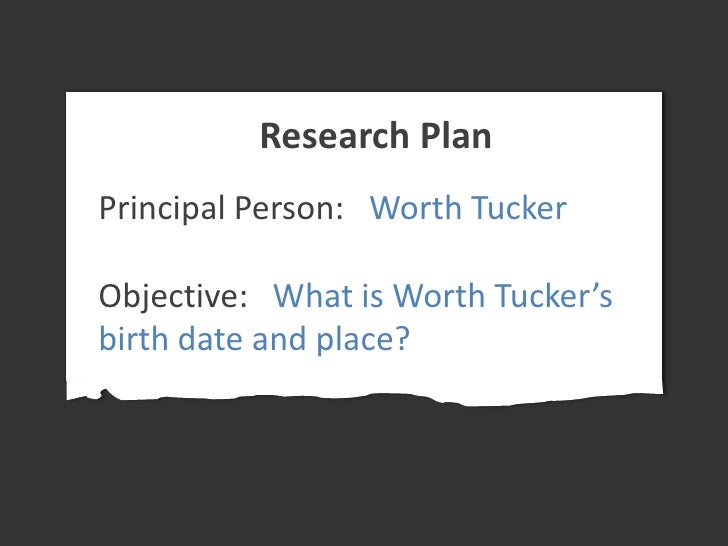 Research Plan

Principal Person: Worth Tucker

Objective: What is Worth Tucker's birth date and place?